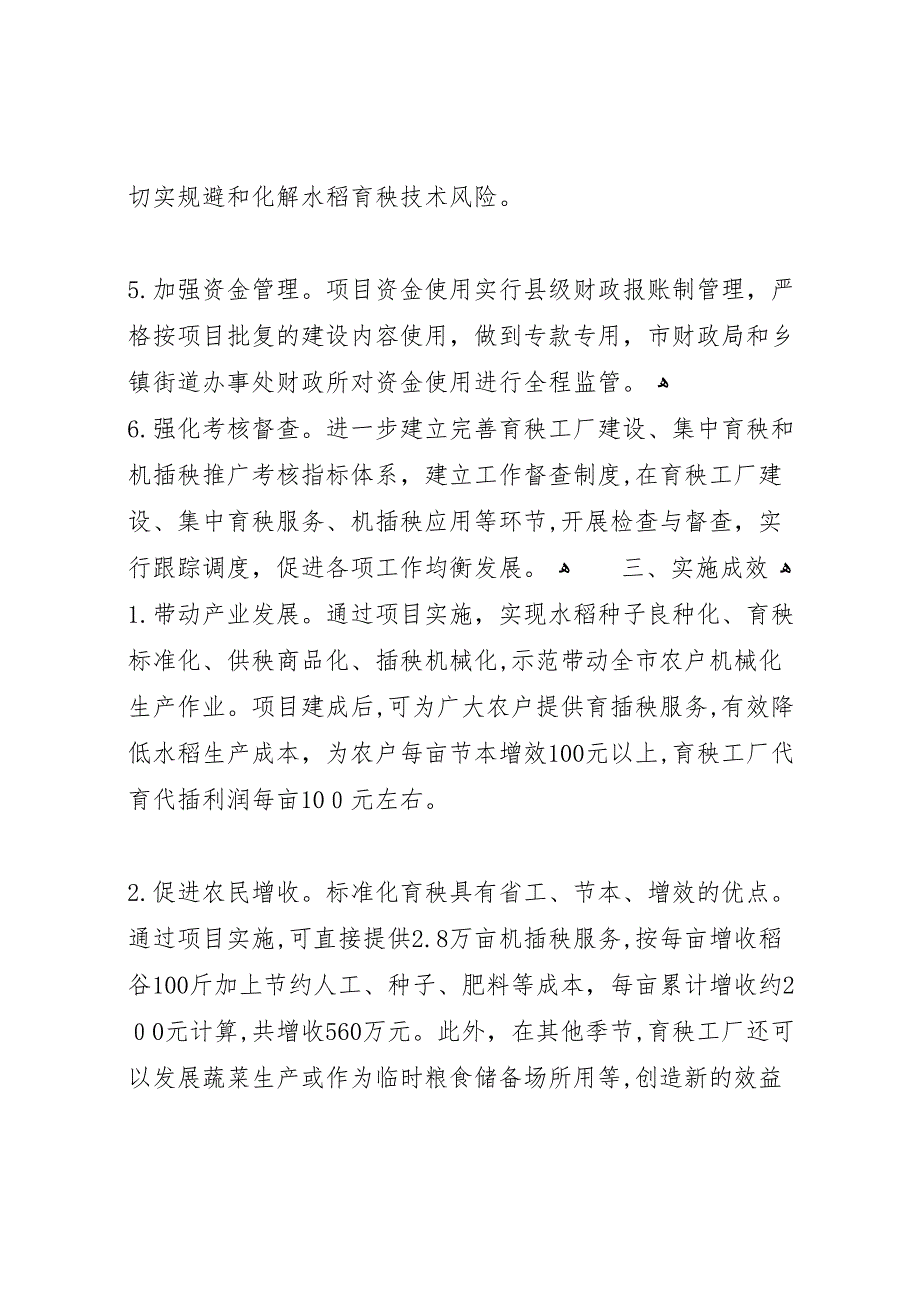 切实规避和化解水稻育秧技术风险。

5.加强资金管理。项目资金使用实行县级财政报账制管理，严格按项目批复的建设内容使用，做到专款专用，市财政局和乡镇街道办事处财政所对资金使用进行全程监管。
6.强化考核督查。进一步建立完善育秧工厂建设、集中育秧和机插秧推广考核指标体系，建立工作督查制度，在育秧工厂建设、集中育秧服务、机插秧应用等环节，开展检查与督查，实行跟踪调度，促进各项工作均衡发展。 三、实施成效
1.带动产业发展。通过项目实施，实现水稻种子良种化、育秧标准化、供秧商品化、插秧机械化，示范带动全市农户机械化生产作业。项目建成后，可为广大农户提供育插秧服务，有效降低水稻生产成本，为农户每亩节本增效100元以上，育秧工厂代育代插利润每亩10０元左右。

2.促进农民增收。标准化育秧具有省工、节本、增效的优点。通过项目实施，可直接提供2.8万亩机插秧服务，按每亩增收稻谷100斤加上节约人工、种子、肥料等成本，每亩累计增收约2００元计算，共增收560万元。此外，在其他季节，育秧工厂还可以发展蔬菜生产或作为临时粮食储备场所用等，创造新的效益